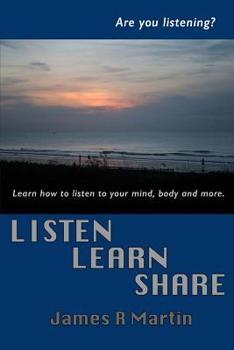 Are you listening?

Learn how to listen to your mind, body and more.

LISTEN
LEARN
SHARE

James R Martin